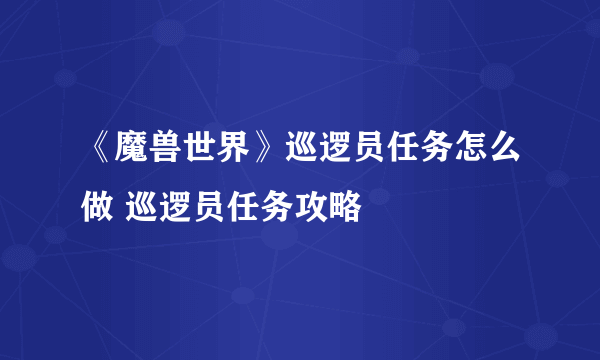 《魔兽世界》巡逻员任务怎么做 巡逻员任务攻略